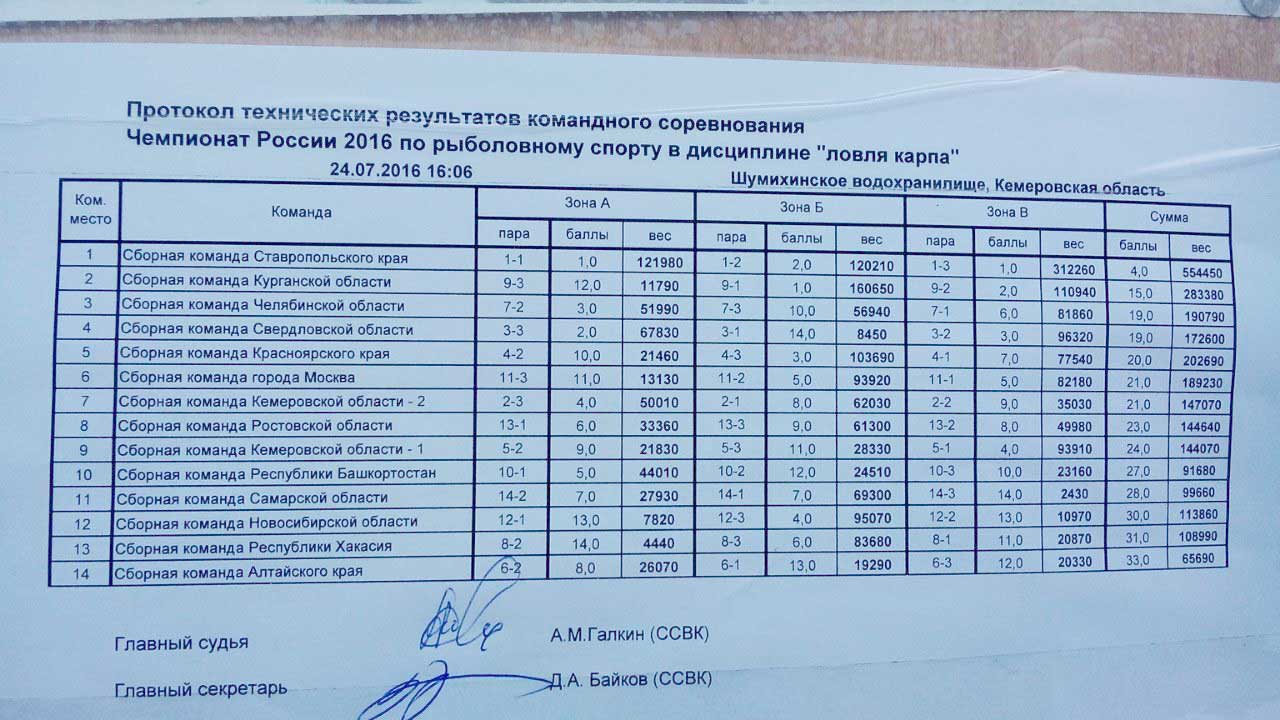 Протокол технических результатов командного соревнования
Чемпионат России 2016 по рыболовному спорту в дисциплине "ловля карпа"
24.07.2016 16:06
Шумихинское водохранилище, Кемеровская область

| Ком. место | Команда | Зона А пара | Зона А баллы | Зона А вес | Зона Б пара | Зона Б баллы | Зона Б вес | Зона В пара | Зона В баллы | Зона В вес | Сумма баллы | Сумма вес |
|---|---|---|---|---|---|---|---|---|---|---|---|---|
| 1 | Сборная команда Ставропольского края | 1-1 | 1,0 | 121980 | 1-2 | 2,0 | 120210 | 1-3 | 1,0 | 312260 | 4,0 | 554450 |
| 2 | Сборная команда Курганской области | 9-3 | 12,0 | 11790 | 9-1 | 1,0 | 160650 | 9-2 | 2,0 | 110940 | 15,0 | 283380 |
| 3 | Сборная команда Челябинской области | 7-2 | 3,0 | 51990 | 7-3 | 10,0 | 56940 | 7-1 | 6,0 | 81860 | 19,0 | 190790 |
| 4 | Сборная команда Свердловской области | 3-3 | 2,0 | 67830 | 3-1 | 14,0 | 8450 | 3-2 | 3,0 | 96320 | 19,0 | 172600 |
| 5 | Сборная команда Красноярского края | 4-2 | 10,0 | 21460 | 4-3 | 3,0 | 103690 | 4-1 | 7,0 | 77540 | 20,0 | 202690 |
| 6 | Сборная команда города Москва | 11-3 | 11,0 | 13130 | 11-2 | 5,0 | 93920 | 11-1 | 5,0 | 82180 | 21,0 | 189230 |
| 7 | Сборная команда Кемеровской области - 2 | 2-3 | 4,0 | 50010 | 2-1 | 8,0 | 62030 | 2-2 | 9,0 | 35030 | 21,0 | 147070 |
| 8 | Сборная команда Ростовской области | 13-1 | 6,0 | 33360 | 13-3 | 9,0 | 61300 | 13-2 | 8,0 | 49980 | 23,0 | 144640 |
| 9 | Сборная команда Кемеровской области - 1 | 5-2 | 9,0 | 21830 | 5-3 | 11,0 | 28330 | 5-1 | 4,0 | 93910 | 24,0 | 144070 |
| 10 | Сборная команда Республики Башкортостан | 10-1 | 5,0 | 44010 | 10-2 | 12,0 | 24510 | 10-3 | 10,0 | 23160 | 27,0 | 91680 |
| 11 | Сборная команда Самарской области | 14-2 | 7,0 | 27930 | 14-1 | 7,0 | 69300 | 14-3 | 14,0 | 2430 | 28,0 | 99660 |
| 12 | Сборная команда Новосибирской области | 12-1 | 13,0 | 7820 | 12-3 | 4,0 | 95070 | 12-2 | 13,0 | 10970 | 30,0 | 113860 |
| 13 | Сборная команда Республики Хакасия | 8-2 | 14,0 | 4440 | 8-3 | 6,0 | 83680 | 8-1 | 11,0 | 20870 | 31,0 | 108990 |
| 14 | Сборная команда Алтайского края | 6-2 | 8,0 | 26070 | 6-1 | 13,0 | 19290 | 6-3 | 12,0 | 20330 | 33,0 | 65690 |

Главный судья А.М.Галкин (ССВК)

Главный секретарь Д.А. Байков (ССВК)